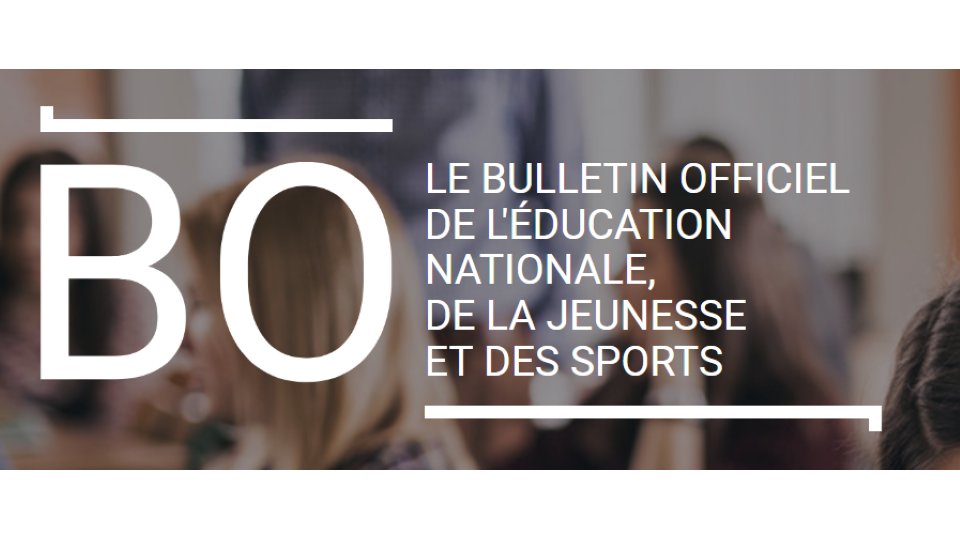 BO

LE BULLETIN OFFICIEL DE L'ÉDUCATION NATIONALE, DE LA JEUNESSE ET DES SPORTS